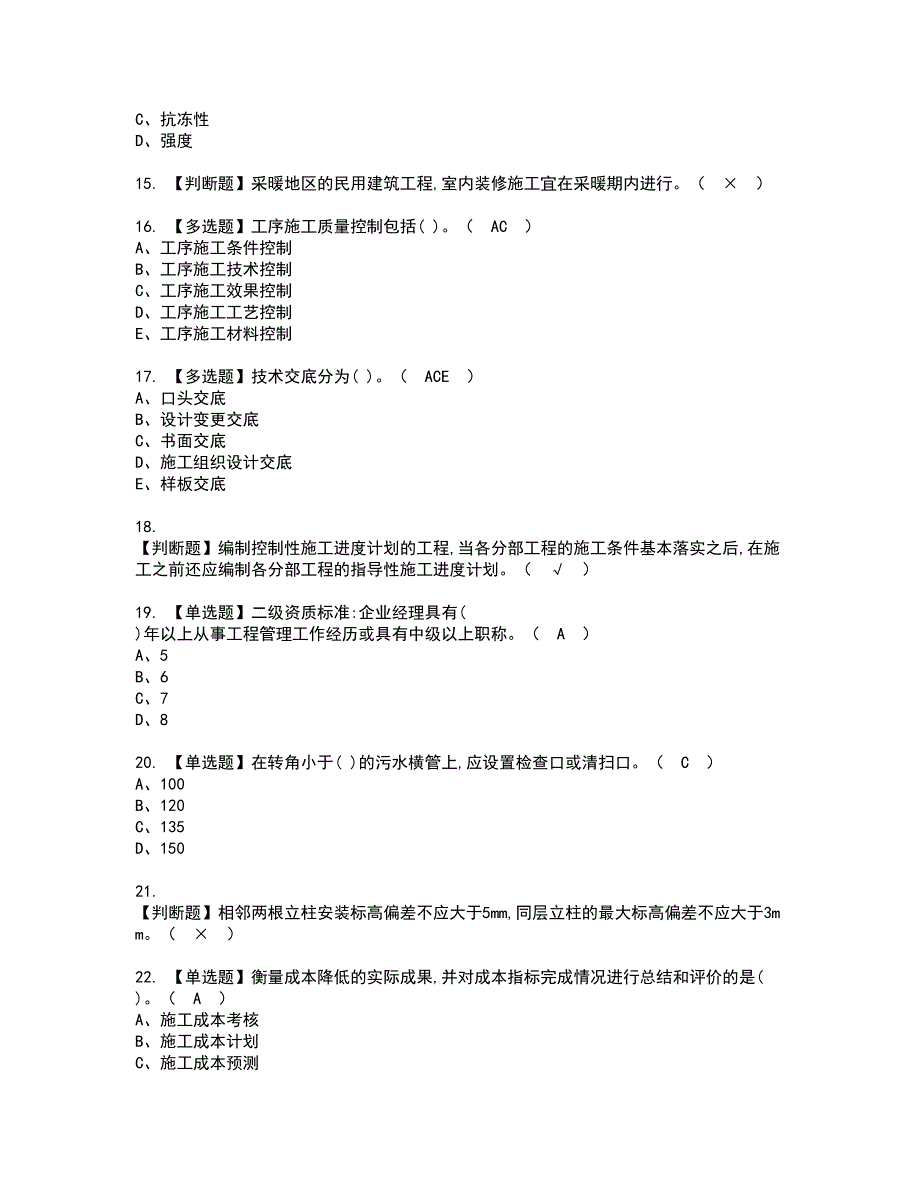 C、抗冻性
D、强度

15. 【判断题】采暖地区的民用建筑工程,室内装修施工宜在采暖期内进行。（ × ）

16. 【多选题】工序施工质量控制包括( )。（ AC ）
A、工序施工条件控制
B、工序施工技术控制
C、工序施工效果控制
D、工序施工工艺控制
E、工序施工材料控制

17. 【多选题】技术交底分为( )。（ ACE ）
A、口头交底
B、设计变更交底
C、书面交底
D、施工组织设计交底
E、样板交底

18.
【判断题】编制控制性施工进度计划的工程,当各分部工程的施工条件基本落实之后,在施工之前还应编制各分部工程的指导性施工进度计划。（ √ ）

19. 【单选题】二级资质标准:企业经理具有( )年以上从事工程管理工作经历或具有中级以上职称。（ A ）
A、5
B、6
C、7
D、8

20. 【单选题】在转角小于( )的污水横管上,应设置检查口或清扫口。（ C ）
A、100
B、120
C、135
D、150

21.
【判断题】相邻两根立柱安装标高偏差不应大于5mm,同层立柱的最大标高偏差不应大于3mm。（ × ）

22. 【单选题】衡量成本降低的实际成果,并对成本指标完成情况进行总结和评价的是( )。（ A ）
A、施工成本考核
B、施工成本计划
C、施工成本预测